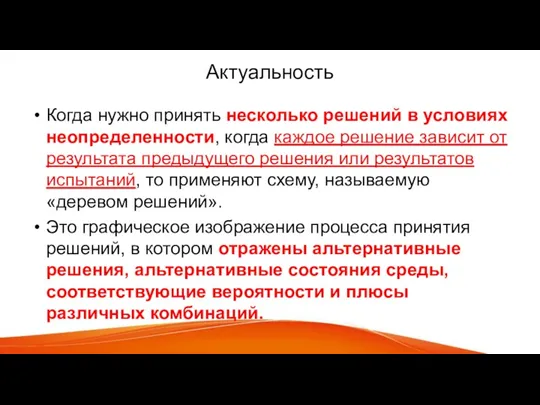 Актуальность

• Когда нужно принять несколько решений в условиях неопределенности, когда каждое решение зависит от результата предыдущего решения или результатов испытаний, то применяют схему, называемую «деревом решений».

• Это графическое изображение процесса принятия решений, в котором отражены альтернативные решения, альтернативные состояния среды, соответствующие вероятности и плюсы различных комбинаций.